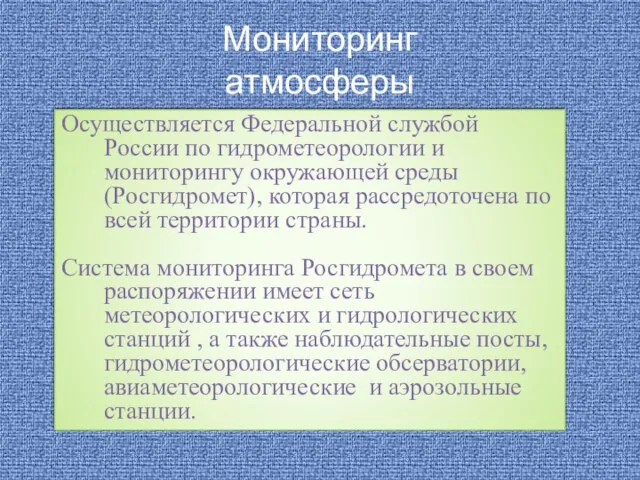 Мониторинг атмосферы

Осуществляется Федеральной службой России по гидрометеорологии и мониторингу окружающей среды (Росгидромет), которая рассредоточена по всей территории страны.

Система мониторинга Росгидромета в своем распоряжении имеет сеть метеорологических и гидрологических станций , а также наблюдательные посты, гидрометеорологические обсерватории, авиаметеорологические и аэрозольные станции.